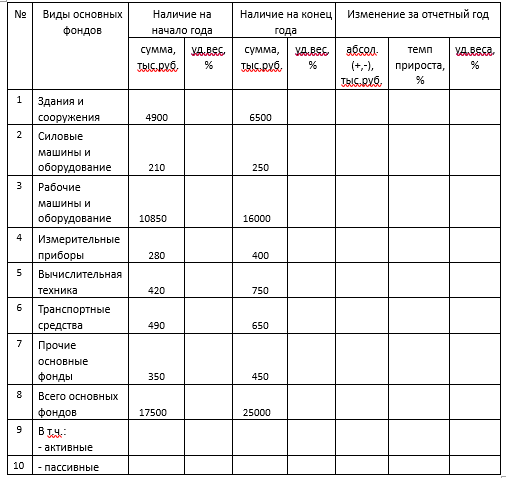 | № | Виды основных фондов | Наличие на начало года | | Наличие на конец года | | Изменение за отчетный год | | |
|---|---|---|---|---|---|---|---|---|
| | | сумма, тыс.руб. | уд.вес, % | сумма, тыс.руб. | уд.вес, % | абсол. (+,-), тыс.руб. | темп прироста, % | уд.веса, % |
| 1 | Здания и сооружения | 4900 | | 6500 | | | | |
| 2 | Силовые машины и оборудование | 210 | | 250 | | | | |
| 3 | Рабочие машины и оборудование | 10850 | | 16000 | | | | |
| 4 | Измерительные приборы | 280 | | 400 | | | | |
| 5 | Вычислительная техника | 420 | | 750 | | | | |
| 6 | Транспортные средства | 490 | | 650 | | | | |
| 7 | Прочие основные фонды | 350 | | 450 | | | | |
| 8 | Всего основных фондов | 17500 | | 25000 | | | | |
| 9 | В т.ч.: - активные | | | | | | | |
| 10 | - пассивные | | | | | | | |